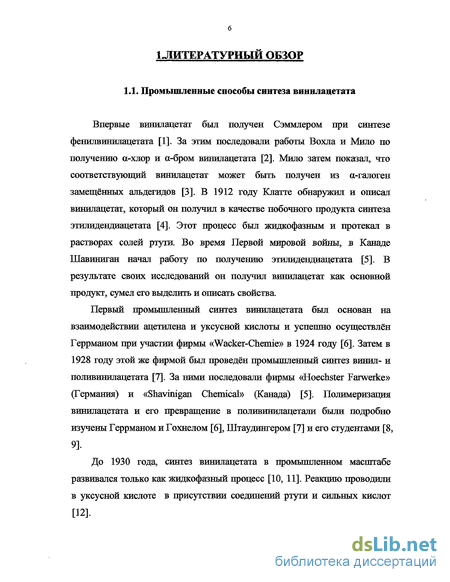 6

1.ЛИТЕРАТУРНЫЙ ОБЗОР

1.1. Промышленные способы синтеза винилацетата

Впервые винилацетат был получен Сэммлером при синтезе фенилвинилацетата [1]. За этим последовали работы Вохла и Мило по получению α-хлор и α-бром винилацетата [2]. Мило затем показал, что соответствующий винилацетат может быть получен из α-галоген замещённых альдегидов [3]. В 1912 году Клатте обнаружил и описал винилацетат, который он получил в качестве побочного продукта синтеза этилидендиацетата [4]. Этот процесс был жидкофазным и протекал в растворах солей ртути. Во время Первой мировой войны, в Канаде Шавиниган начал работу по получению этилидендиацетата [5]. В результате своих исследований он получил винилацетат как основной продукт, сумел его выделить и описать свойства.

Первый промышленный синтез винилацетата был основан на взаимодействии ацетилена и уксусной кислоты и успешно осуществлён Геррманом при участии фирмы «Wacker-Chemie» в 1924 году [6]. Затем в 1928 году этой же фирмой был проведён промышленный синтез винил- и поливинилацетата [7]. За ними последовали фирмы «Hoechster Farwerke» (Германия) и «Shavinigan Chemical» (Канада) [5]. Полимеризация винилацетата и его превращение в поливинилацетали были подробно изучены Геррманом и Гохнелом [6], Штаудингером [7] и его студентами [8, 9].

До 1930 года, синтез винилацетата в промышленном масштабе развивался только как жидкофазный процесс [10, 11]. Реакцию проводили в уксусной кислоте в присутствии соединений ртути и сильных кислот [12].

dsLib.net
библиотека диссертаций